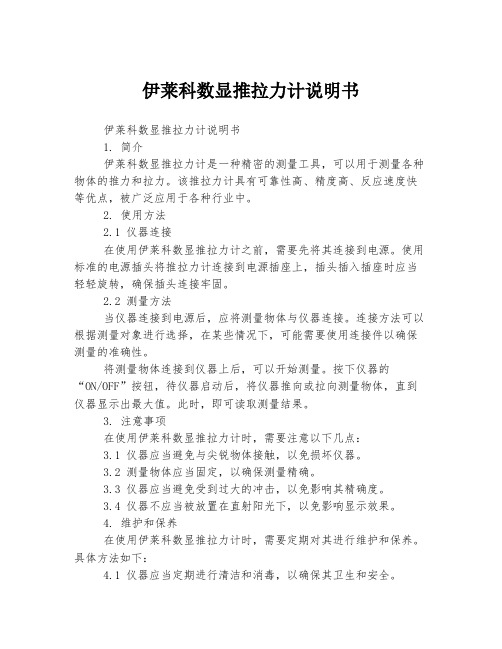 伊莱科数显推拉力计说明书

伊莱科数显推拉力计说明书

1. 简介

伊莱科数显推拉力计是一种精密的测量工具，可以用于测量各种物体的推力和拉力。该推拉力计具有可靠性高、精度高、反应速度快等优点，被广泛应用于各种行业中。

2. 使用方法

2.1 仪器连接

在使用伊莱科数显推拉力计之前，需要先将其连接到电源。使用标准的电源插头将推拉力计连接到电源插座上，插头插入插座时应当轻轻旋转，确保插头连接牢固。

2.2 测量方法

当仪器连接到电源后，应将测量物体与仪器连接。连接方法可以根据测量对象进行选择，在某些情况下，可能需要使用连接件以确保测量的准确性。

将测量物体连接到仪器上后，可以开始测量。按下仪器的“ON/OFF”按钮，待仪器启动后，将仪器推向或拉向测量物体，直到仪器显示出最大值。此时，即可读取测量结果。

3. 注意事项

在使用伊莱科数显推拉力计时，需要注意以下几点：

3.1 仪器应当避免与尖锐物体接触，以免损坏仪器。

3.2 测量物体应当固定，以确保测量精确。

3.3 仪器应当避免受到过大的冲击，以免影响其精确度。

3.4 仪器不应当被放置在直射阳光下，以免影响显示效果。

4. 维护和保养

在使用伊莱科数显推拉力计时，需要定期对其进行维护和保养。具体方法如下：

4.1 仪器应当定期进行清洁和消毒，以确保其卫生和安全。